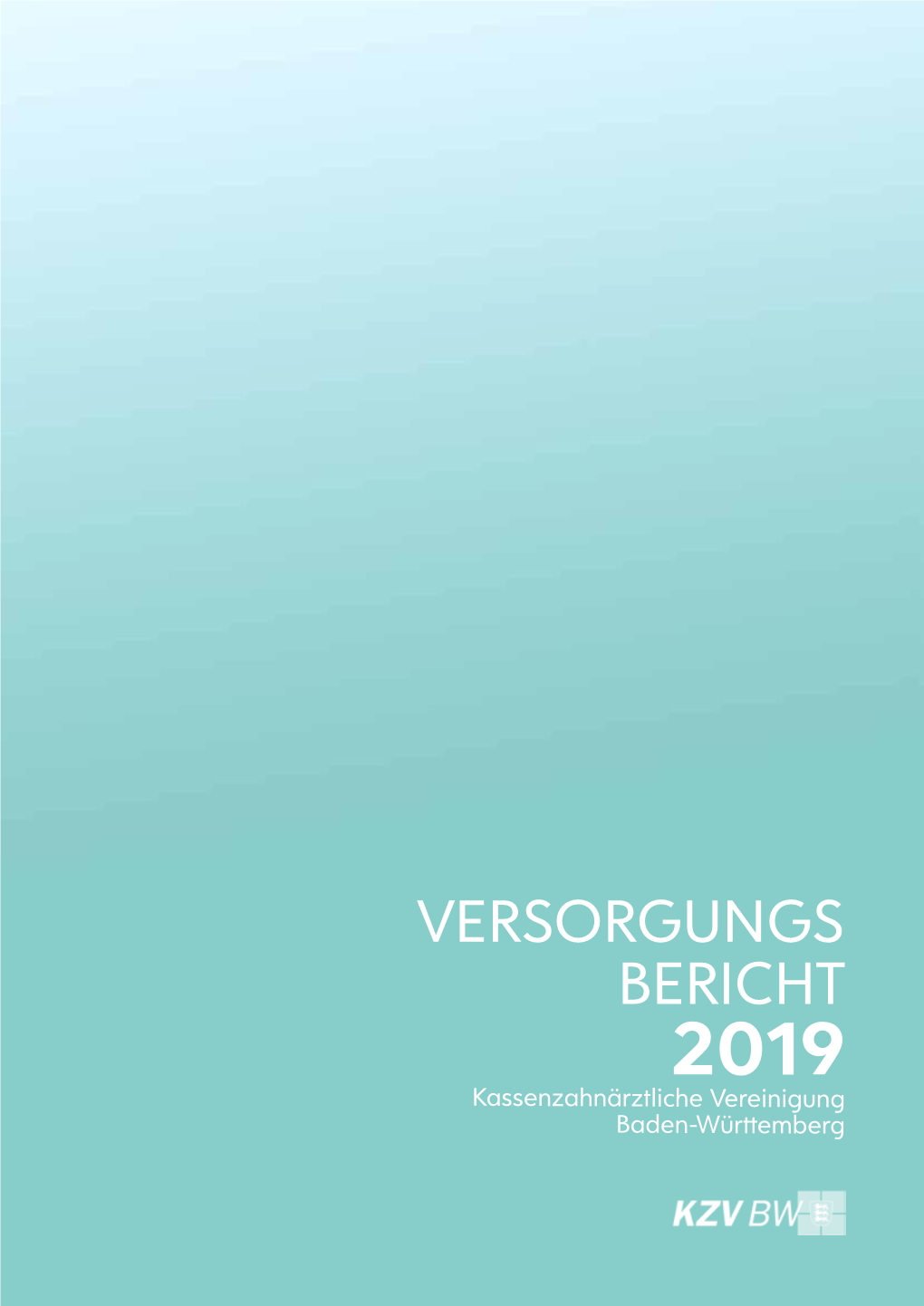 VERSORGUNGS
BERICHT
2019
Kassenzahnärztliche Vereinigung
Baden-Württemberg

KZV BW